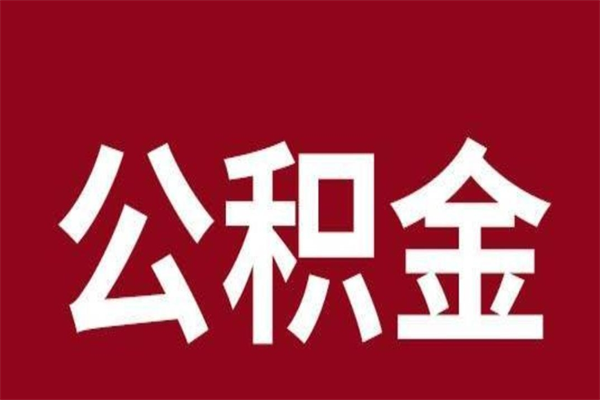 公积金